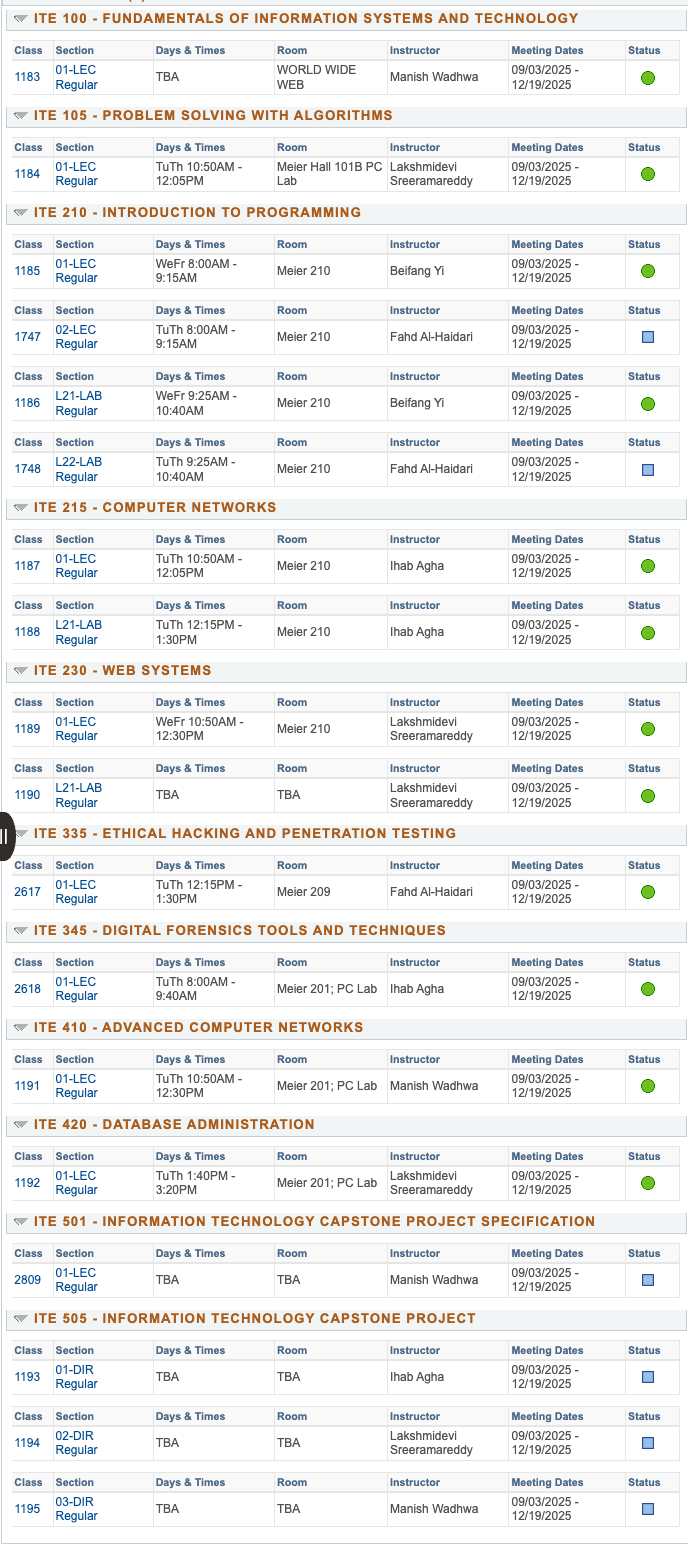 ITE 100 - FUNDAMENTALS OF INFORMATION SYSTEMS AND TECHNOLOGY

| Class | Section | Days & Times | Room | Instructor | Meeting Dates | Status |
|---|---|---|---|---|---|---|
| 1183 | 01-LEC Regular | TBA | WORLD WIDE WEB | Manish Wadhwa | 09/03/2025 - 12/19/2025 | |

ITE 105 - PROBLEM SOLVING WITH ALGORITHMS

| Class | Section | Days & Times | Room | Instructor | Meeting Dates | Status |
|---|---|---|---|---|---|---|
| 1184 | 01-LEC Regular | TuTh 10:50AM - 12:05PM | Meier Hall 101B PC Lab | Lakshmidevi Sreeramareddy | 09/03/2025 - 12/19/2025 | |

ITE 210 - INTRODUCTION TO PROGRAMMING

| Class | Section | Days & Times | Room | Instructor | Meeting Dates | Status |
|---|---|---|---|---|---|---|
| 1185 | 01-LEC Regular | WeFr 8:00AM - 9:15AM | Meier 210 | Beifang Yi | 09/03/2025 - 12/19/2025 | |

| Class | Section | Days & Times | Room | Instructor | Meeting Dates | Status |
|---|---|---|---|---|---|---|
| 1747 | 02-LEC Regular | TuTh 8:00AM - 9:15AM | Meier 210 | Fahd Al-Haidari | 09/03/2025 - 12/19/2025 | |

| Class | Section | Days & Times | Room | Instructor | Meeting Dates | Status |
|---|---|---|---|---|---|---|
| 1186 | L21-LAB Regular | WeFr 9:25AM - 10:40AM | Meier 210 | Beifang Yi | 09/03/2025 - 12/19/2025 | |

| Class | Section | Days & Times | Room | Instructor | Meeting Dates | Status |
|---|---|---|---|---|---|---|
| 1748 | L22-LAB Regular | TuTh 9:25AM - 10:40AM | Meier 210 | Fahd Al-Haidari | 09/03/2025 - 12/19/2025 | |

ITE 215 - COMPUTER NETWORKS

| Class | Section | Days & Times | Room | Instructor | Meeting Dates | Status |
|---|---|---|---|---|---|---|
| 1187 | 01-LEC Regular | TuTh 10:50AM - 12:05PM | Meier 210 | Ihab Agha | 09/03/2025 - 12/19/2025 | |

| Class | Section | Days & Times | Room | Instructor | Meeting Dates | Status |
|---|---|---|---|---|---|---|
| 1188 | L21-LAB Regular | TuTh 12:15PM - 1:30PM | Meier 210 | Ihab Agha | 09/03/2025 - 12/19/2025 | |

ITE 230 - WEB SYSTEMS

| Class | Section | Days & Times | Room | Instructor | Meeting Dates | Status |
|---|---|---|---|---|---|---|
| 1189 | 01-LEC Regular | WeFr 10:50AM - 12:30PM | Meier 210 | Lakshmidevi Sreeramareddy | 09/03/2025 - 12/19/2025 | |

| Class | Section | Days & Times | Room | Instructor | Meeting Dates | Status |
|---|---|---|---|---|---|---|
| 1190 | L21-LAB Regular | TBA | TBA | Lakshmidevi Sreeramareddy | 09/03/2025 - 12/19/2025 | |

ITE 335 - ETHICAL HACKING AND PENETRATION TESTING

| Class | Section | Days & Times | Room | Instructor | Meeting Dates | Status |
|---|---|---|---|---|---|---|
| 2617 | 01-LEC Regular | TuTh 12:15PM - 1:30PM | Meier 209 | Fahd Al-Haidari | 09/03/2025 - 12/19/2025 | |

ITE 345 - DIGITAL FORENSICS TOOLS AND TECHNIQUES

| Class | Section | Days & Times | Room | Instructor | Meeting Dates | Status |
|---|---|---|---|---|---|---|
| 2618 | 01-LEC Regular | TuTh 8:00AM - 9:40AM | Meier 201; PC Lab | Ihab Agha | 09/03/2025 - 12/19/2025 | |

ITE 410 - ADVANCED COMPUTER NETWORKS

| Class | Section | Days & Times | Room | Instructor | Meeting Dates | Status |
|---|---|---|---|---|---|---|
| 1191 | 01-LEC Regular | TuTh 10:50AM - 12:30PM | Meier 201; PC Lab | Manish Wadhwa | 09/03/2025 - 12/19/2025 | |

ITE 420 - DATABASE ADMINISTRATION

| Class | Section | Days & Times | Room | Instructor | Meeting Dates | Status |
|---|---|---|---|---|---|---|
| 1192 | 01-LEC Regular | TuTh 1:40PM - 3:20PM | Meier 201; PC Lab | Lakshmidevi Sreeramareddy | 09/03/2025 - 12/19/2025 | |

ITE 501 - INFORMATION TECHNOLOGY CAPSTONE PROJECT SPECIFICATION

| Class | Section | Days & Times | Room | Instructor | Meeting Dates | Status |
|---|---|---|---|---|---|---|
| 2809 | 01-LEC Regular | TBA | TBA | Manish Wadhwa | 09/03/2025 - 12/19/2025 | |

ITE 505 - INFORMATION TECHNOLOGY CAPSTONE PROJECT

| Class | Section | Days & Times | Room | Instructor | Meeting Dates | Status |
|---|---|---|---|---|---|---|
| 1193 | 01-DIR Regular | TBA | TBA | Ihab Agha | 09/03/2025 - 12/19/2025 | |

| Class | Section | Days & Times | Room | Instructor | Meeting Dates | Status |
|---|---|---|---|---|---|---|
| 1194 | 02-DIR Regular | TBA | TBA | Lakshmidevi Sreeramareddy | 09/03/2025 - 12/19/2025 | |

| Class | Section | Days & Times | Room | Instructor | Meeting Dates | Status |
|---|---|---|---|---|---|---|
| 1195 | 03-DIR Regular | TBA | TBA | Manish Wadhwa | 09/03/2025 - 12/19/2025 | |